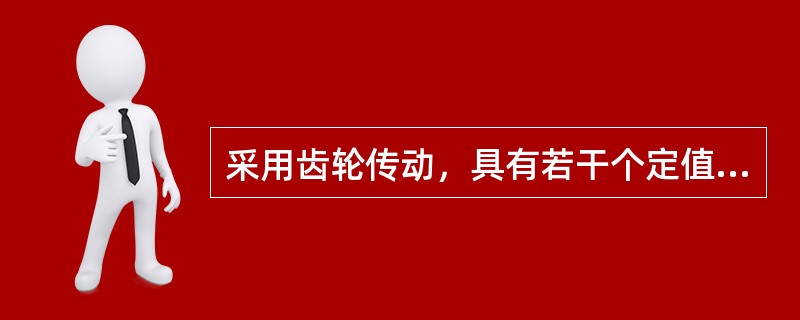 采用齿轮传动，具有若干个定值...